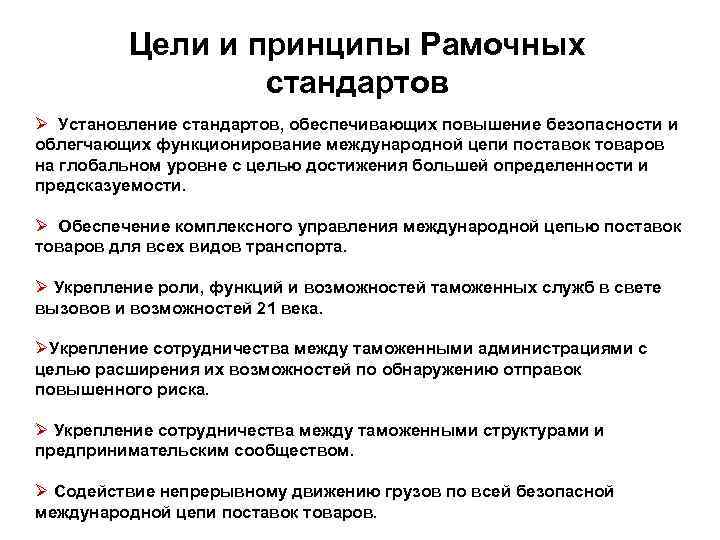 Цели и принципы Рамочных стандартов

➢ Установление стандартов, обеспечивающих повышение безопасности и облегчающих функционирование международной цепи поставок товаров на глобальном уровне с целью достижения большей определенности и предсказуемости.

➢ Обеспечение комплексного управления международной цепью поставок товаров для всех видов транспорта.

➢ Укрепление роли, функций и возможностей таможенных служб в свете вызовов и возможностей 21 века.

➢Укрепление сотрудничества между таможенными администрациями с целью расширения их возможностей по обнаружению отправок повышенного риска.

➢ Укрепление сотрудничества между таможенными структурами и предпринимательским сообществом.

➢ Содействие непрерывному движению грузов по всей безопасной международной цепи поставок товаров.